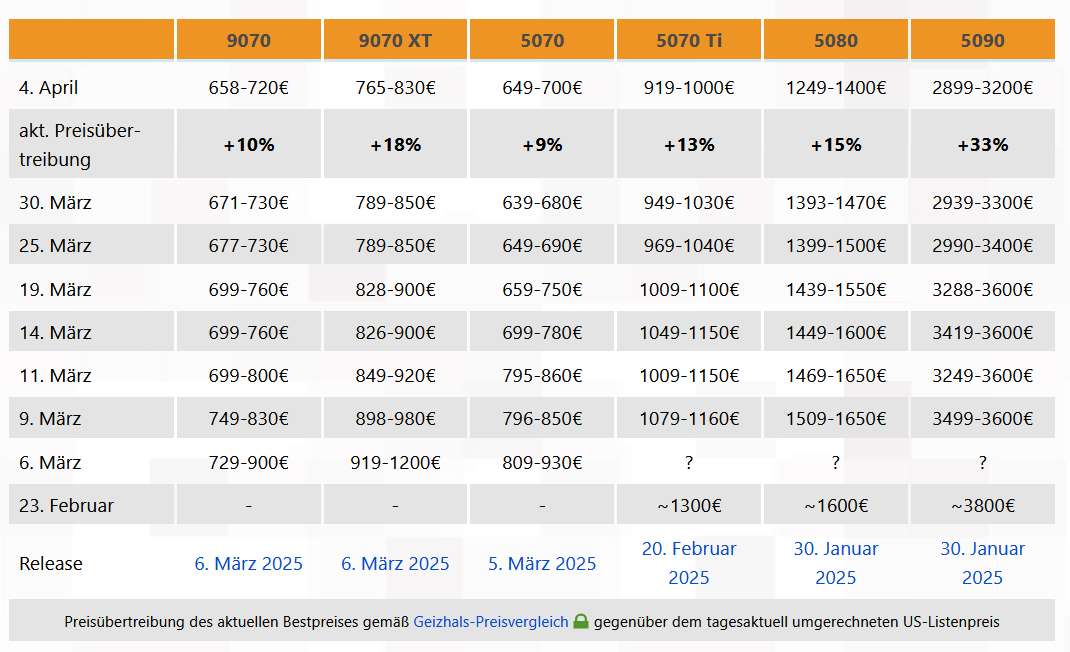 | | 9070 | 9070 XT | 5070 | 5070 Ti | 5080 | 5090 |
|---|---|---|---|---|---|---|
| 4. April | 658-720€ | 765-830€ | 649-700€ | 919-1000€ | 1249-1400€ | 2899-3200€ |
| akt. Preisübertreibung | +10% | +18% | +9% | +13% | +15% | +33% |
| 30. März | 671-730€ | 789-850€ | 639-680€ | 949-1030€ | 1393-1470€ | 2939-3300€ |
| 25. März | 677-730€ | 789-850€ | 649-690€ | 969-1040€ | 1399-1500€ | 2990-3400€ |
| 19. März | 699-760€ | 828-900€ | 659-750€ | 1009-1100€ | 1439-1550€ | 3288-3600€ |
| 14. März | 699-760€ | 826-900€ | 699-780€ | 1049-1150€ | 1449-1600€ | 3419-3600€ |
| 11. März | 699-800€ | 849-920€ | 795-860€ | 1009-1150€ | 1469-1650€ | 3249-3600€ |
| 9. März | 749-830€ | 898-980€ | 796-850€ | 1079-1160€ | 1509-1650€ | 3499-3600€ |
| 6. März | 729-900€ | 919-1200€ | 809-930€ | ? | ? | ? |
| 23. Februar | - | - | - | ~1300€ | ~1600€ | ~3800€ |
| Release | 6. März 2025 | 6. März 2025 | 5. März 2025 | 20. Februar 2025 | 30. Januar 2025 | 30. Januar 2025 |

Preisübertreibung des aktuellen Bestpreises gemäß Geizhals-Preisvergleich gegenüber dem tagesaktuell umgerechneten US-Listenpreis